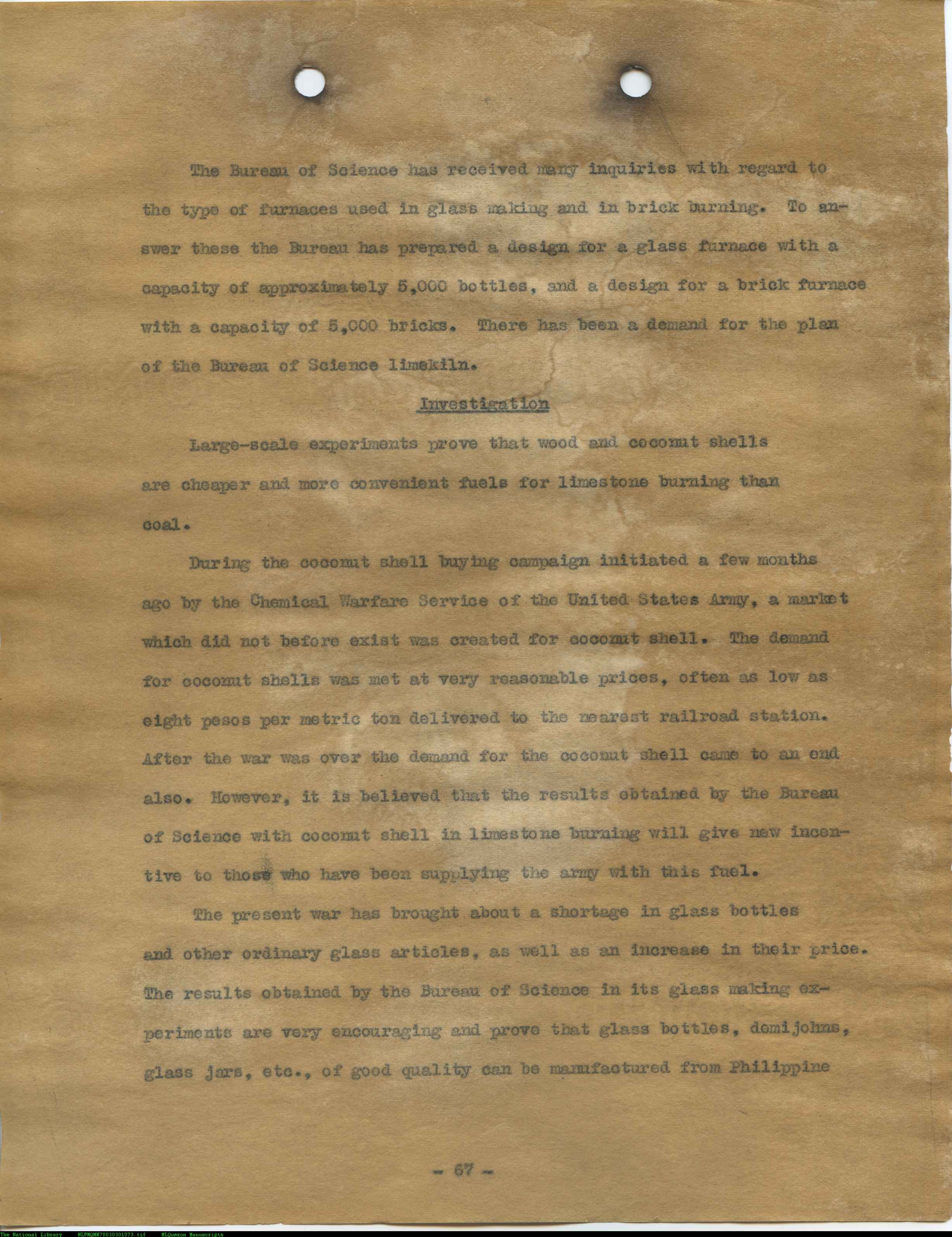 The Bureau of Science has received many inquiries with regard to the type of furnaces used in glass making and in brick burning. To answer these the Bureau has prepared a design for a glass furnace with a capacity of approximately 5,000 bottles, and a design for a brick furnace with a capacity of 5,000 bricks. There has been a demand for the plan of the Bureau of Science limekiln.

Investigation

Large-scale experiments prove that wood and coconut shells are cheaper and more convenient fuels for limestone burning than coal.

During the coconut shell buying campaign initiated a few months ago by the Chemical Warfare Service of the United States Army, a market which did not before exist was created for coconut shell. The demand for coconut shells was met at very reasonable prices, often as low as eight pesos per metric ton delivered to the nearest railroad station. After the war was over the demand for the coconut shell came to an end also. However, it is believed that the results obtained by the Bureau of Science with coconut shell in limestone burning will give new incentive to those who have been supplying the army with this fuel.

The present war has brought about a shortage in glass bottles and other ordinary glass articles, as well as an increase in their price. The results obtained by the Bureau of Science in its glass making experiments are very encouraging and prove that glass bottles, demijohns, glass jars, etc., of good quality can be manufactured from Philippine

- 67 -

The National Library NLPMQMN70030301073.tif MLQuezon Manuscripts